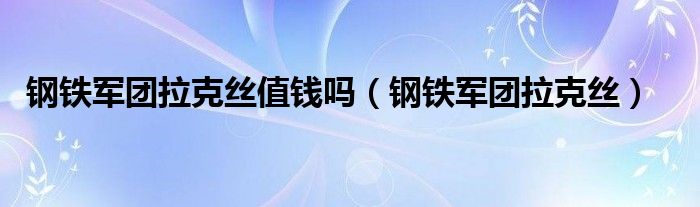 钢铁军团拉克丝值钱吗（钢铁军团拉克丝）